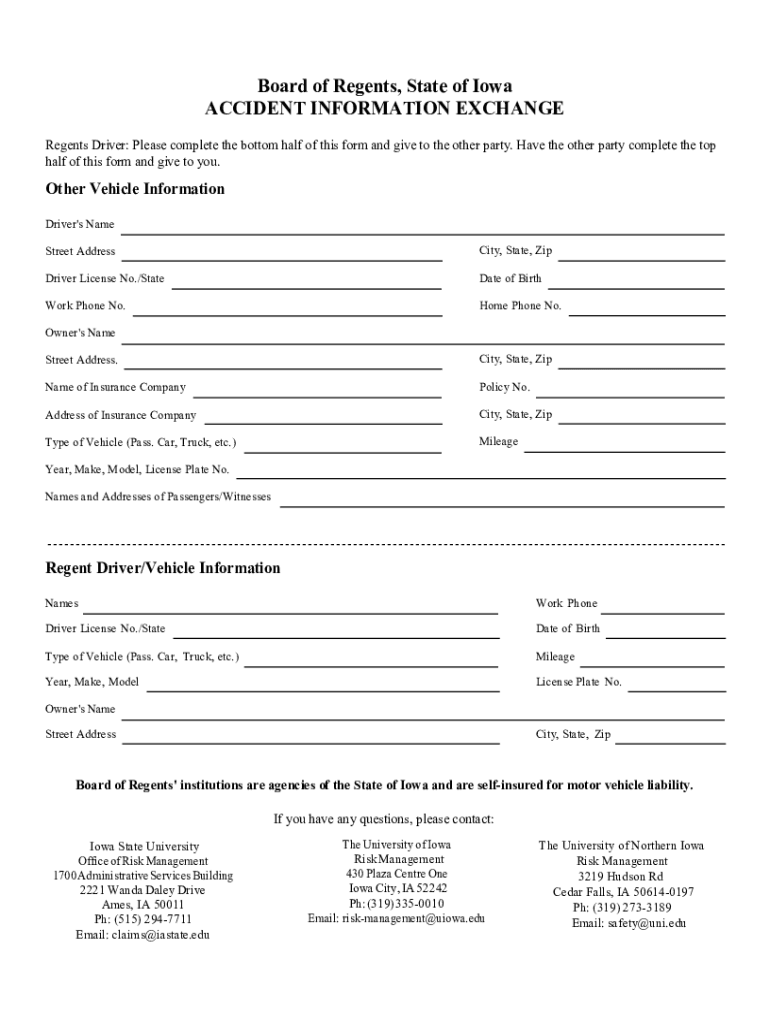 Board of Regents, State of Iowa
ACCIDENT INFORMATION EXCHANGE

Regents Driver: Please complete the bottom half of this form and give to the other party. Have the other party complete the top half of this form and give to you.

Other Vehicle Information

Driver's Name

Street Address

City, State, Zip

Driver License No./State

Date of Birth

Work Phone No.

Home Phone No.

Owner's Name

Street Address.

City, State, Zip

Name of Insurance Company

Policy No.

Address of Insurance Company

City, State, Zip

Type of Vehicle (Pass. Car, Truck, etc.)

Mileage

Year, Make, Model, License Plate No.

Names and Addresses of Passengers/Witnesses

Regent Driver/Vehicle Information

Names

Work Phone

Driver License No./State

Date of Birth

Type of Vehicle (Pass. Car, Truck, etc.)

Mileage

Year, Make, Model

License Plate No.

Owner's Name

Street Address

City, State, Zip

Board of Regents' institutions are agencies of the State of Iowa and are self-insured for motor vehicle liability.

If you have any questions, please contact:

Iowa State University
Office of Risk Management
1700 Administrative Services Building
2221 Wanda Daley Drive
Ames, IA 50011
Ph: (515) 294-7711
Email: claims@iastate.edu

The University of Iowa
Risk Management
430 Plaza Centre One
Iowa City, IA 52242
Ph: (319) 335-0010
Email: risk-management@uiowa.edu

The University of Northern Iowa
Risk Management
3219 Hudson Rd
Cedar Falls, IA 50614-0197
Ph: (319) 273-3189
Email: safety@uni.edu